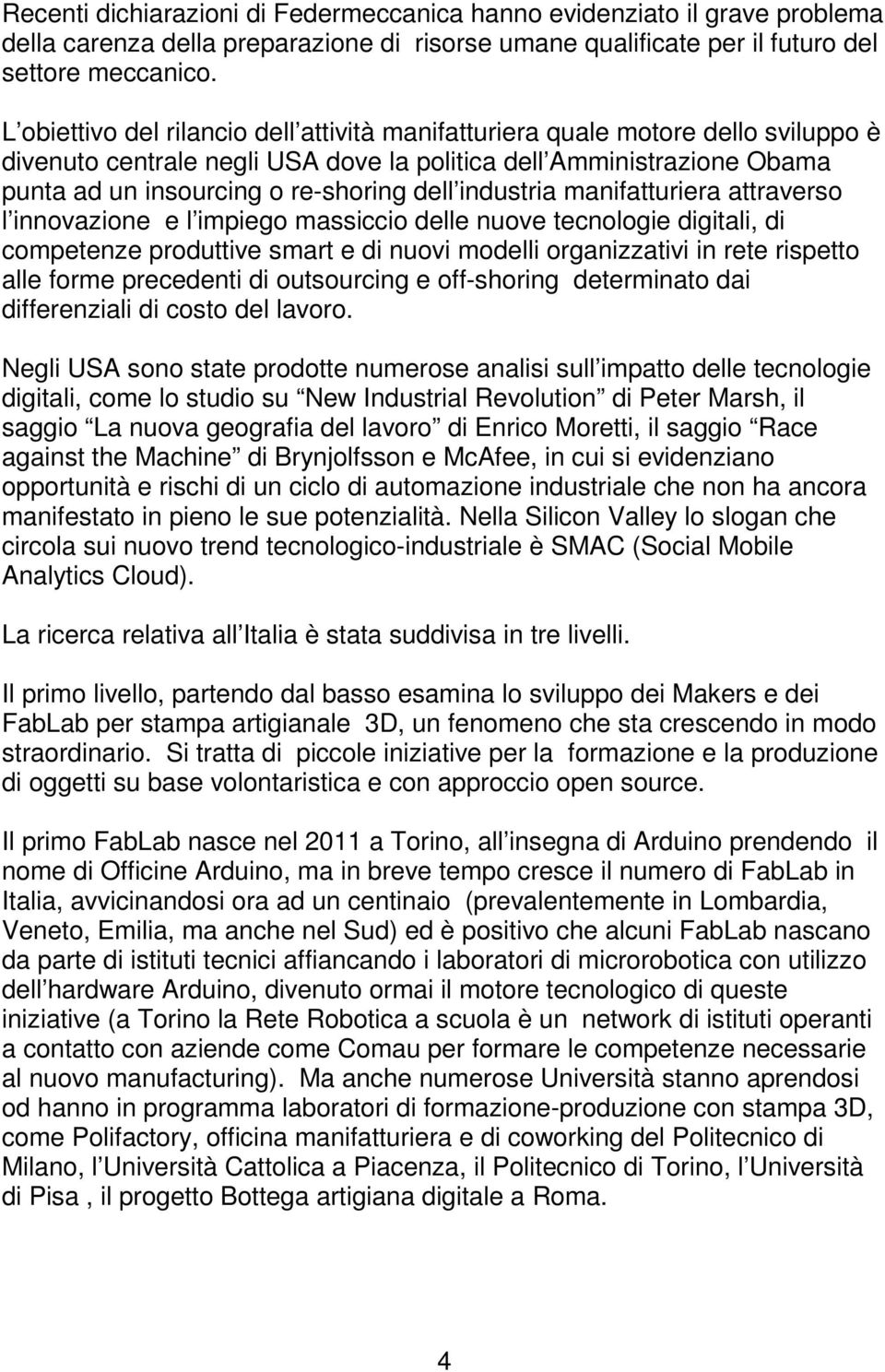 Recenti dichiarazioni di Federmeccanica hanno evidenziato il grave problema della carenza della preparazione di risorse umane qualificate per il futuro del settore meccanico.

L obiettivo del rilancio dell attività manifatturiera quale motore dello sviluppo è divenuto centrale negli USA dove la politica dell Amministrazione Obama punta ad un insourcing o re-shoring dell industria manifatturiera attraverso l innovazione e l impiego massiccio delle nuove tecnologie digitali, di competenze produttive smart e di nuovi modelli organizzativi in rete rispetto alle forme precedenti di outsourcing e off-shoring determinato dai differenziali di costo del lavoro.

Negli USA sono state prodotte numerose analisi sull impatto delle tecnologie digitali, come lo studio su New Industrial Revolution di Peter Marsh, il saggio La nuova geografia del lavoro di Enrico Moretti, il saggio Race against the Machine di Brynjolfsson e McAfee, in cui si evidenziano opportunità e rischi di un ciclo di automazione industriale che non ha ancora manifestato in pieno le sue potenzialità. Nella Silicon Valley lo slogan che circola sui nuovo trend tecnologico-industriale è SMAC (Social Mobile Analytics Cloud).

La ricerca relativa all Italia è stata suddivisa in tre livelli.

Il primo livello, partendo dal basso esamina lo sviluppo dei Makers e dei FabLab per stampa artigianale 3D, un fenomeno che sta crescendo in modo straordinario. Si tratta di piccole iniziative per la formazione e la produzione di oggetti su base volontaristica e con approccio open source.

Il primo FabLab nasce nel 2011 a Torino, all insegna di Arduino prendendo il nome di Officine Arduino, ma in breve tempo cresce il numero di FabLab in Italia, avvicinandosi ora ad un centinaio (prevalentemente in Lombardia, Veneto, Emilia, ma anche nel Sud) ed è positivo che alcuni FabLab nascano da parte di istituti tecnici affiancando i laboratori di microrobotica con utilizzo dell hardware Arduino, divenuto ormai il motore tecnologico di queste iniziative (a Torino la Rete Robotica a scuola è un network di istituti operanti a contatto con aziende come Comau per formare le competenze necessarie al nuovo manufacturing). Ma anche numerose Università stanno aprendosi od hanno in programma laboratori di formazione-produzione con stampa 3D, come Polifactory, officina manifatturiera e di coworking del Politecnico di Milano, l Università Cattolica a Piacenza, il Politecnico di Torino, l Università di Pisa , il progetto Bottega artigiana digitale a Roma.

4